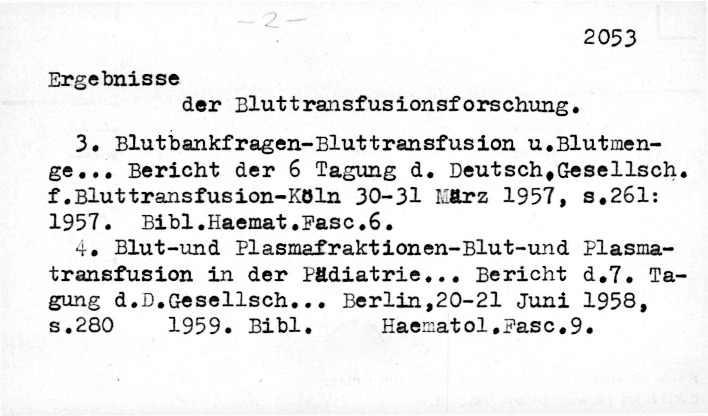 -2-

2053

Ergebnisse
der Bluttransfusionsforschung.

3. Blutbankfragen-Bluttransfusion u.Blutmenge... Bericht der 6 Tagung d. Deutsch.Gesellsch. f.Bluttransfusion-Köln 30-31 März 1957, s.261: 1957. Bibl.Haemat.Fasc.6.

4. Blut-und Plasmafraktionen-Blut-und Plasmatransfusion in der Pädiatrie... Bericht d.7. Tagung d.D.Gesellsch... Berlin,20-21 Juni 1958, s.280 1959. Bibl. Haematol.Fasc.9.